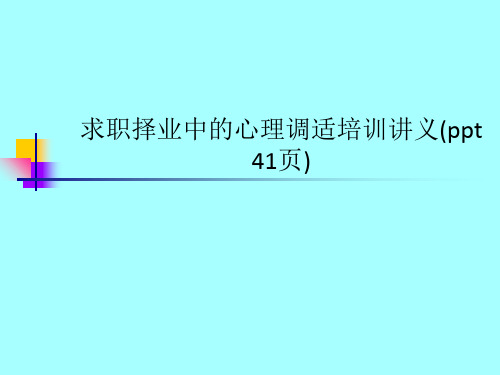 求职择业中的心理调适培训讲义(ppt 41页)